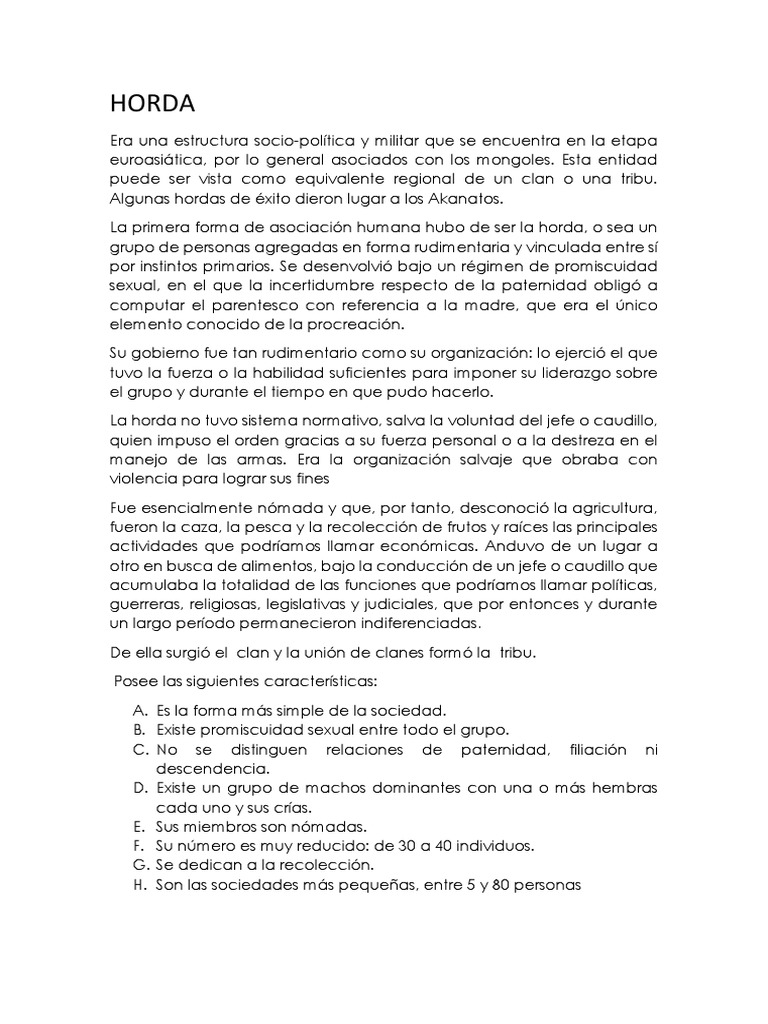 HORDA

Era una estructura socio-política y militar que se encuentra en la etapa euroasiática, por lo general asociados con los mongoles. Esta entidad puede ser vista como equivalente regional de un clan o una tribu. Algunas hordas de éxito dieron lugar a los Akanatos.

La primera forma de asociación humana hubo de ser la horda, o sea un grupo de personas agregadas en forma rudimentaria y vinculada entre sí por instintos primarios. Se desenvolvió bajo un régimen de promiscuidad sexual, en el que la incertidumbre respecto de la paternidad obligó a computar el parentesco con referencia a la madre, que era el único elemento conocido de la procreación.

Su gobierno fue tan rudimentario como su organización: lo ejerció el que tuvo la fuerza o la habilidad suficientes para imponer su liderazgo sobre el grupo y durante el tiempo en que pudo hacerlo.

La horda no tuvo sistema normativo, salva la voluntad del jefe o caudillo, quien impuso el orden gracias a su fuerza personal o a la destreza en el manejo de las armas. Era la organización salvaje que obraba con violencia para lograr sus fines

Fue esencialmente nómada y que, por tanto, desconoció la agricultura, fueron la caza, la pesca y la recolección de frutos y raíces las principales actividades que podríamos llamar económicas. Anduvo de un lugar a otro en busca de alimentos, bajo la conducción de un jefe o caudillo que acumulaba la totalidad de las funciones que podríamos llamar políticas, guerreras, religiosas, legislativas y judiciales, que por entonces y durante un largo período permanecieron indiferenciadas.

De ella surgió el clan y la unión de clanes formó la tribu.

Posee las siguientes características:

A. Es la forma más simple de la sociedad.
B. Existe promiscuidad sexual entre todo el grupo.
C. No se distinguen relaciones de paternidad, filiación ni descendencia.
D. Existe un grupo de machos dominantes con una o más hembras cada uno y sus crías.
E. Sus miembros son nómadas.
F. Su número es muy reducido: de 30 a 40 individuos.
G. Se dedican a la recolección.
H. Son las sociedades más pequeñas, entre 5 y 80 personas